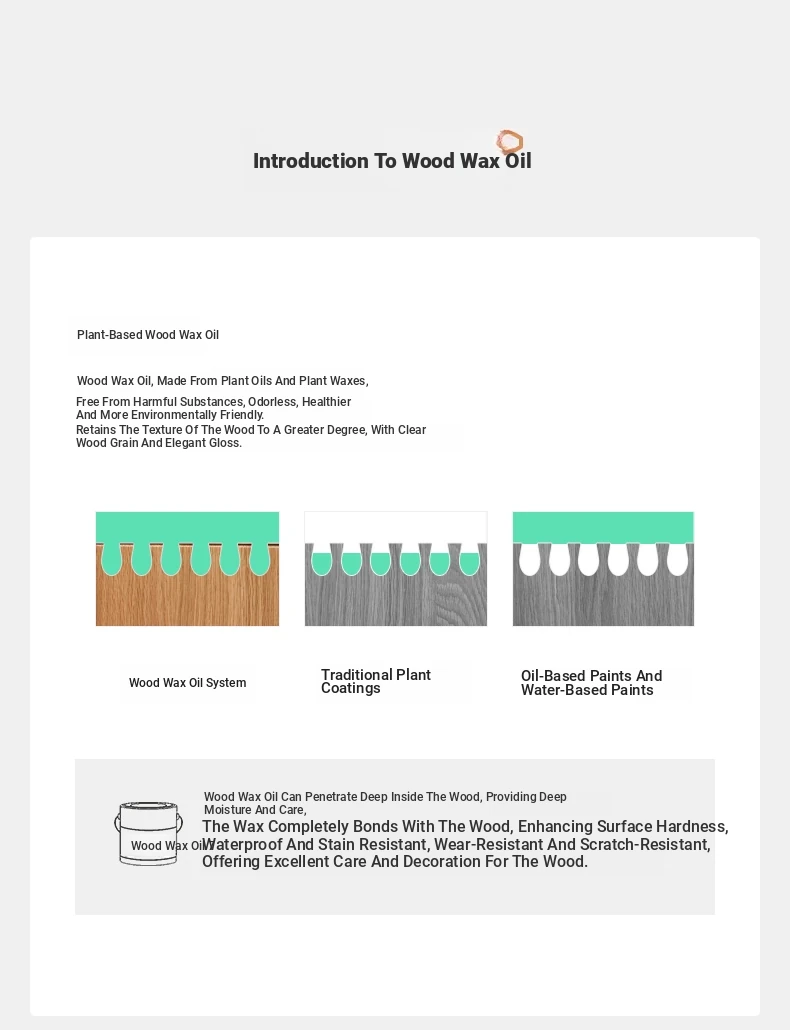 Introduction To Wood Wax Oil

Plant-Based Wood Wax Oil

Wood Wax Oil, Made From Plant Oils And Plant Waxes,

Free From Harmful Substances, Odorless, Healthier And More Environmentally Friendly.
Retains The Texture Of The Wood To A Greater Degree, With Clear Wood Grain And Elegant Gloss.

Wood Wax Oil System

Traditional Plant Coatings

Oil-Based Paints And Water-Based Paints

Wood Wax Oil

Wood Wax Oil Can Penetrate Deep Inside The Wood, Providing Deep Moisture And Care,
The Wax Completely Bonds With The Wood, Enhancing Surface Hardness, Waterproof And Stain Resistant, Wear-Resistant And Scratch-Resistant, Offering Excellent Care And Decoration For The Wood.